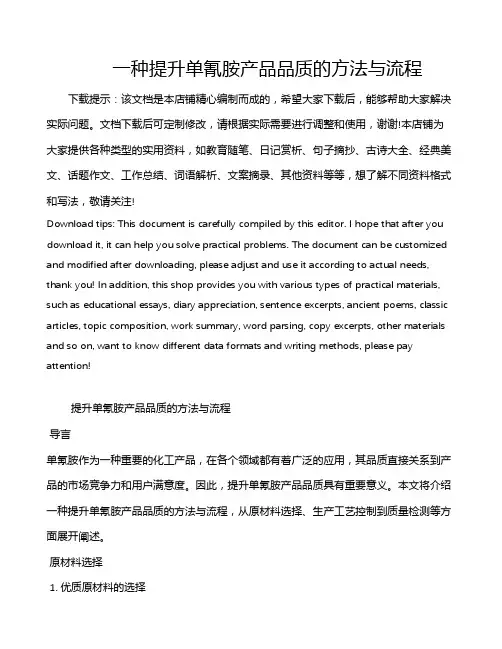 一种提升单氰胺产品品质的方法与流程

下载提示：该文档是本店铺精心编制而成的，希望大家下载后，能够帮助大家解决实际问题。文档下载后可定制修改，请根据实际需要进行调整和使用，谢谢!本店铺为大家提供各种类型的实用资料，如教育随笔、日记赏析、句子摘抄、古诗大全、经典美文、话题作文、工作总结、词语解析、文案摘录、其他资料等等，想了解不同资料格式和写法，敬请关注!

Download tips: This document is carefully compiled by this editor. I hope that after you download it, it can help you solve practical problems. The document can be customized and modified after downloading, please adjust and use it according to actual needs, thank you! In addition, this shop provides you with various types of practical materials, such as educational essays, diary appreciation, sentence excerpts, ancient poems, classic articles, topic composition, work summary, word parsing, copy excerpts, other materials and so on, want to know different data formats and writing methods, please pay attention!

提升单氰胺产品品质的方法与流程

导言

单氰胺作为一种重要的化工产品，在各个领域都有着广泛的应用，其品质直接关系到产品的市场竞争力和用户满意度。因此，提升单氰胺产品品质具有重要意义。本文将介绍一种提升单氰胺产品品质的方法与流程，从原材料选择、生产工艺控制到质量检测等方面展开阐述。

原材料选择

1. 优质原材料的选择